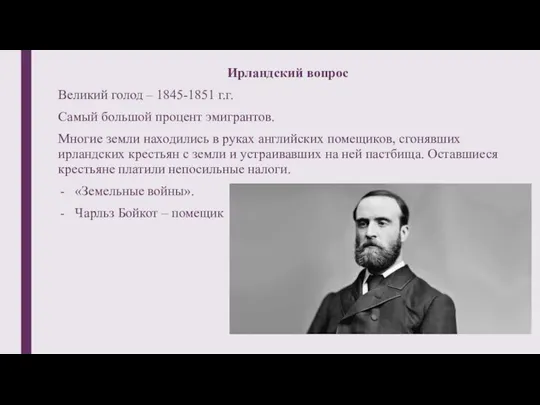 Ирландский вопрос

Великий голод – 1845-1851 г.г.

Самый большой процент эмигрантов.

Многие земли находились в руках английских помещиков, сгонявших ирландских крестьян с земли и устраивавших на ней пастбища. Оставшиеся крестьяне платили непосильные налоги.

- «Земельные войны».
- Чарльз Бойкот – помещик